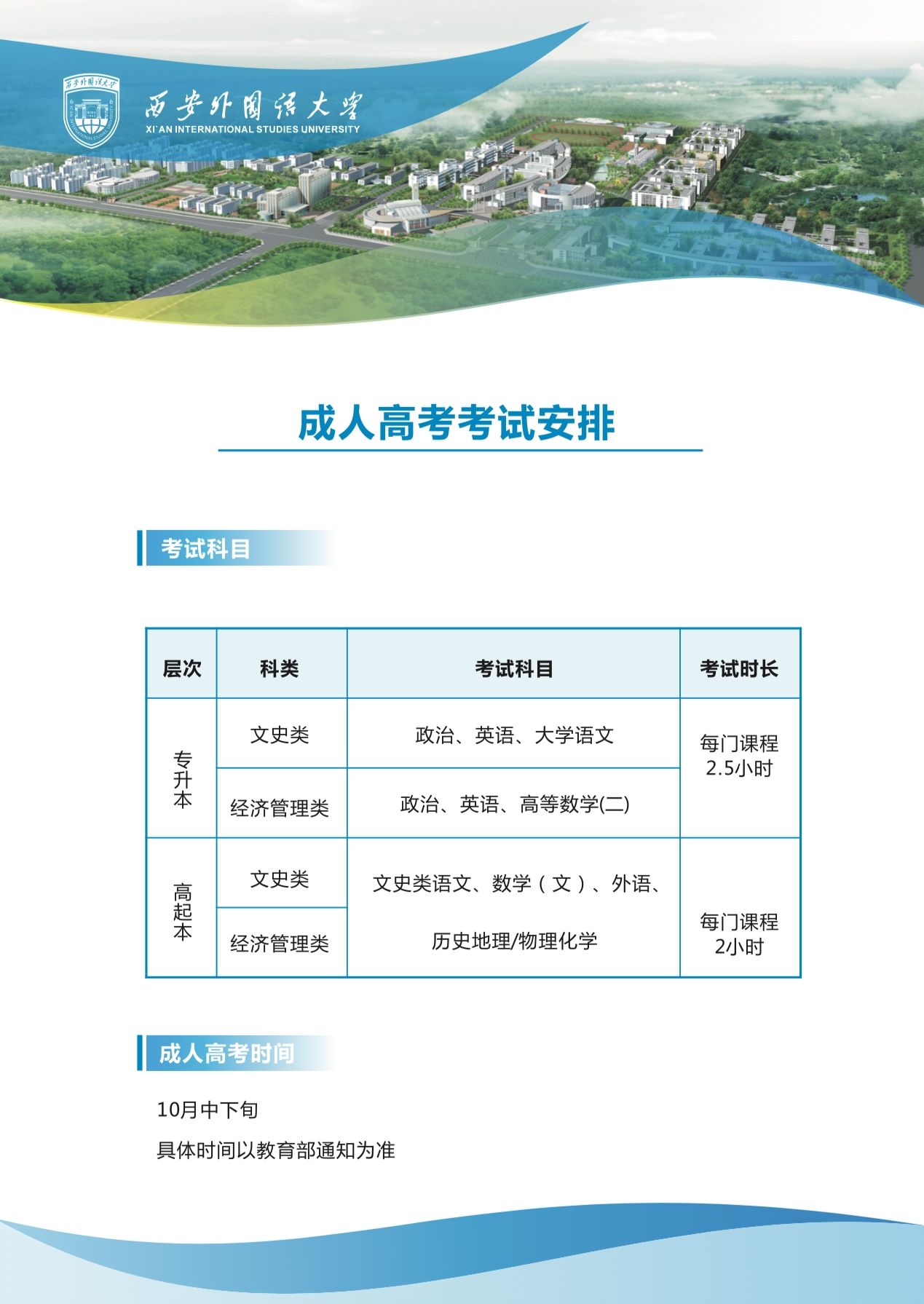 西安外国语大学
XI`AN INTERNATIONAL STUDIES UNIVERSITY

成人高考考试安排

考试科目

| 层次 | 科类 | 考试科目 | 考试时长 |
|---|---|---|---|
| 专升本 | 文史类 | 政治、英语、大学语文 | 每门课程 2.5小时 |
| 专升本 | 经济管理类 | 政治、英语、高等数学(二) | 每门课程 2.5小时 |
| 高起本 | 文史类 | 文史类语文、数学（文）、外语、历史地理/物理化学 | 每门课程 2小时 |
| 高起本 | 经济管理类 | 文史类语文、数学（文）、外语、历史地理/物理化学 | 每门课程 2小时 |

成人高考时间

10月中下旬

具体时间以教育部通知为准